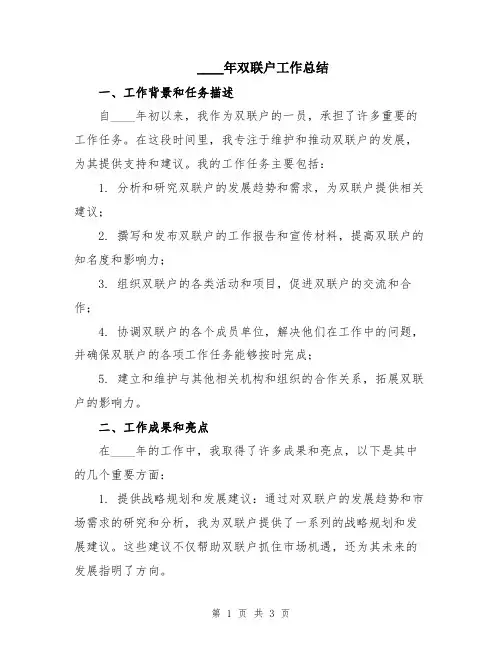 ____年双联户工作总结

一、工作背景和任务描述

自____年初以来，我作为双联户的一员，承担了许多重要的工作任务。在这段时间里，我专注于维护和推动双联户的发展，为其提供支持和建议。我的工作任务主要包括：

1. 分析和研究双联户的发展趋势和需求，为双联户提供相关建议；

2. 撰写和发布双联户的工作报告和宣传材料，提高双联户的知名度和影响力；

3. 组织双联户的各类活动和项目，促进双联户的交流和合作；

4. 协调双联户的各个成员单位，解决他们在工作中的问题，并确保双联户的各项工作任务能够按时完成；

5. 建立和维护与其他相关机构和组织的合作关系，拓展双联户的影响力。

二、工作成果和亮点

在____年的工作中，我取得了许多成果和亮点，以下是其中的几个重要方面：

1. 提供战略规划和发展建议：通过对双联户的发展趋势和市场需求的研究和分析，我为双联户提供了一系列的战略规划和发展建议。这些建议不仅帮助双联户抓住市场机遇，还为其未来的发展指明了方向。

第 1 页 共 3 页